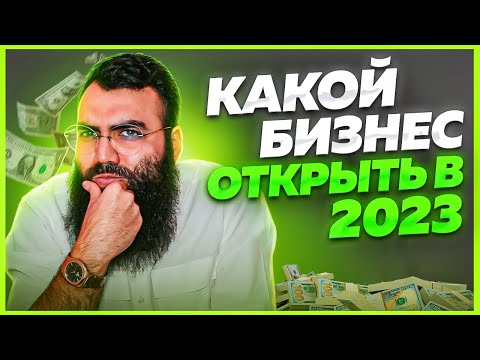 КАКОЙ БИЗНЕС ОТКРЫТЬ В 2023